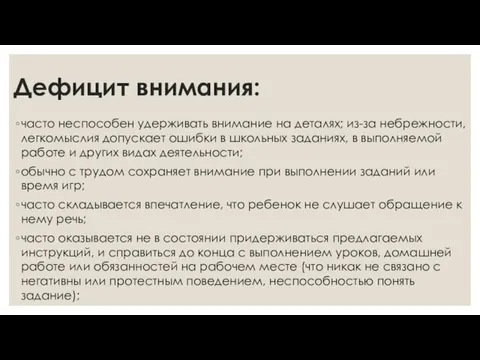 Дефицит внимания:

◦часто неспособен удерживать внимание на деталях; из-за небрежности, легкомыслия допускает ошибки в школьных заданиях, в выполняемой работе и других видах деятельности;

◦обычно с трудом сохраняет внимание при выполнении заданий или время игр;

◦часто складывается впечатление, что ребенок не слушает обращение к нему речь;

◦часто оказывается не в состоянии придерживаться предлагаемых инструкций, и справиться до конца с выполнением уроков, домашней работе или обязанностей на рабочем месте (что никак не связано с негативны или протестным поведением, неспособностью понять задание);